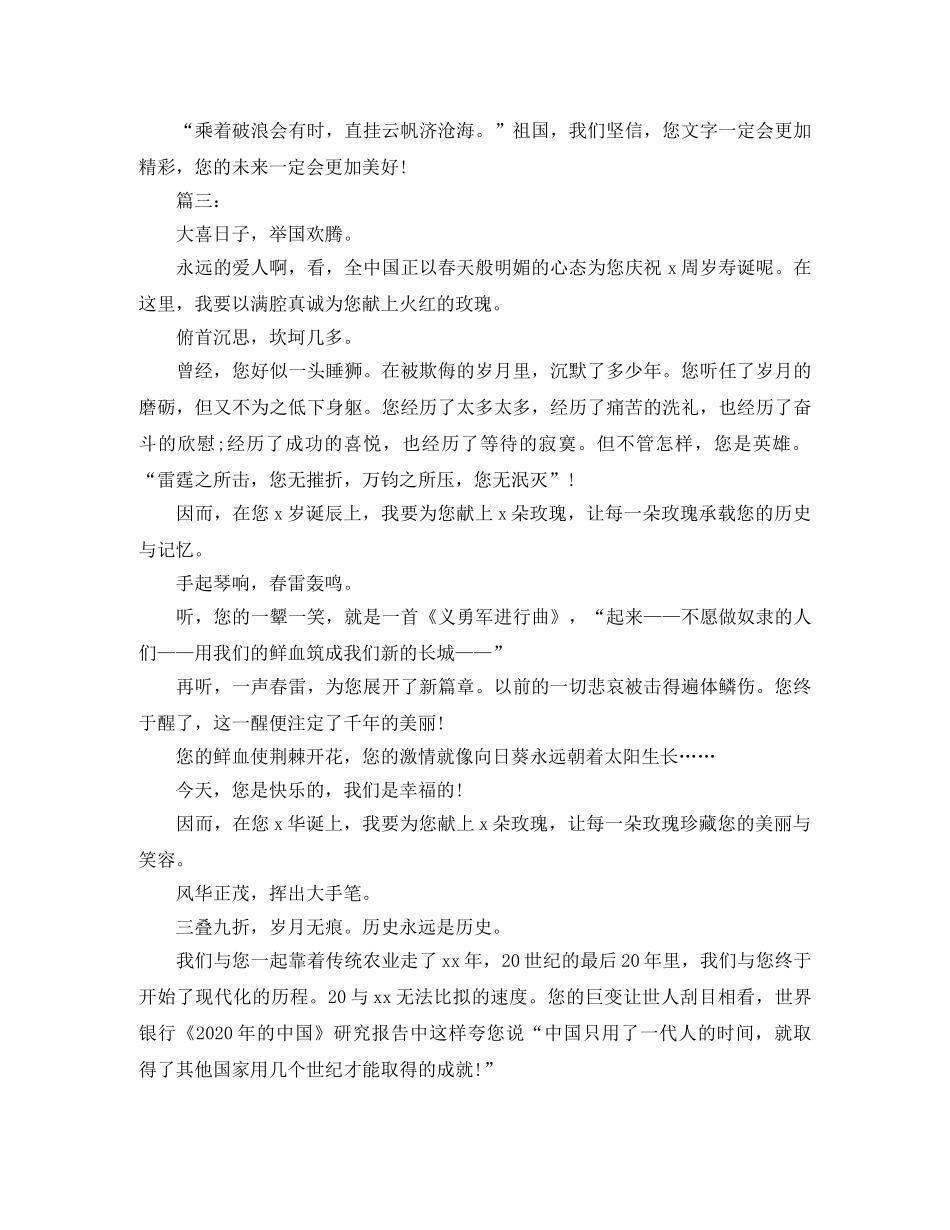 “乘着破浪会有时，直挂云帆济沧海。”祖国，我们坚信，您文字一定会更加精彩，您的未来一定会更加美好!

篇三：

大喜日子，举国欢腾。

永远的爱人啊，看，全中国正以春天般明媚的心态为您庆祝 x 周岁寿诞呢。在这里，我要以满腔真诚为您献上火红的玫瑰。

俯首沉思，坎坷几多。

曾经，您好似一头睡狮。在被欺侮的岁月里，沉默了多少年。您听任了岁月的磨砺，但又不为之低下身躯。您经历了太多太多，经历了痛苦的洗礼，也经历了奋斗的欣慰;经历了成功的喜悦，也经历了等待的寂寞。但不管怎样，您是英雄。“雷霆之所击，您无摧折，万钧之所压，您无泯灭”!

因而，在您 x 岁诞辰上，我要为您献上 x 朵玫瑰，让每一朵玫瑰承载您的历史与记忆。

手起琴响，春雷轰鸣。

听，您的一颦一笑，就是一首《义勇军进行曲》，“起来——不愿做奴隶的人们——用我们的鲜血筑成我们新的长城——”

再听，一声春雷，为您展开了新篇章。以前的一切悲哀被击得遍体鳞伤。您终于醒了，这一醒便注定了千年的美丽!

您的鲜血使荆棘开花，您的激情就像向日葵永远朝着太阳生长……

今天，您是快乐的，我们是幸福的!

因而，在您 x 华诞上，我要为您献上 x 朵玫瑰，让每一朵玫瑰珍藏您的美丽与笑容。

风华正茂，挥出大手笔。

三叠九折，岁月无痕。历史永远是历史。

我们与您一起靠着传统农业走了 xx 年，20 世纪的最后 20 年里，我们与您终于开始了现代化的历程。20 与 xx 无法比拟的速度。您的巨变让世人刮目相看，世界银行《2020 年的中国》研究报告中这样夸您说“中国只用了一代人的时间，就取得了其他国家用几个世纪才能取得的成就!”